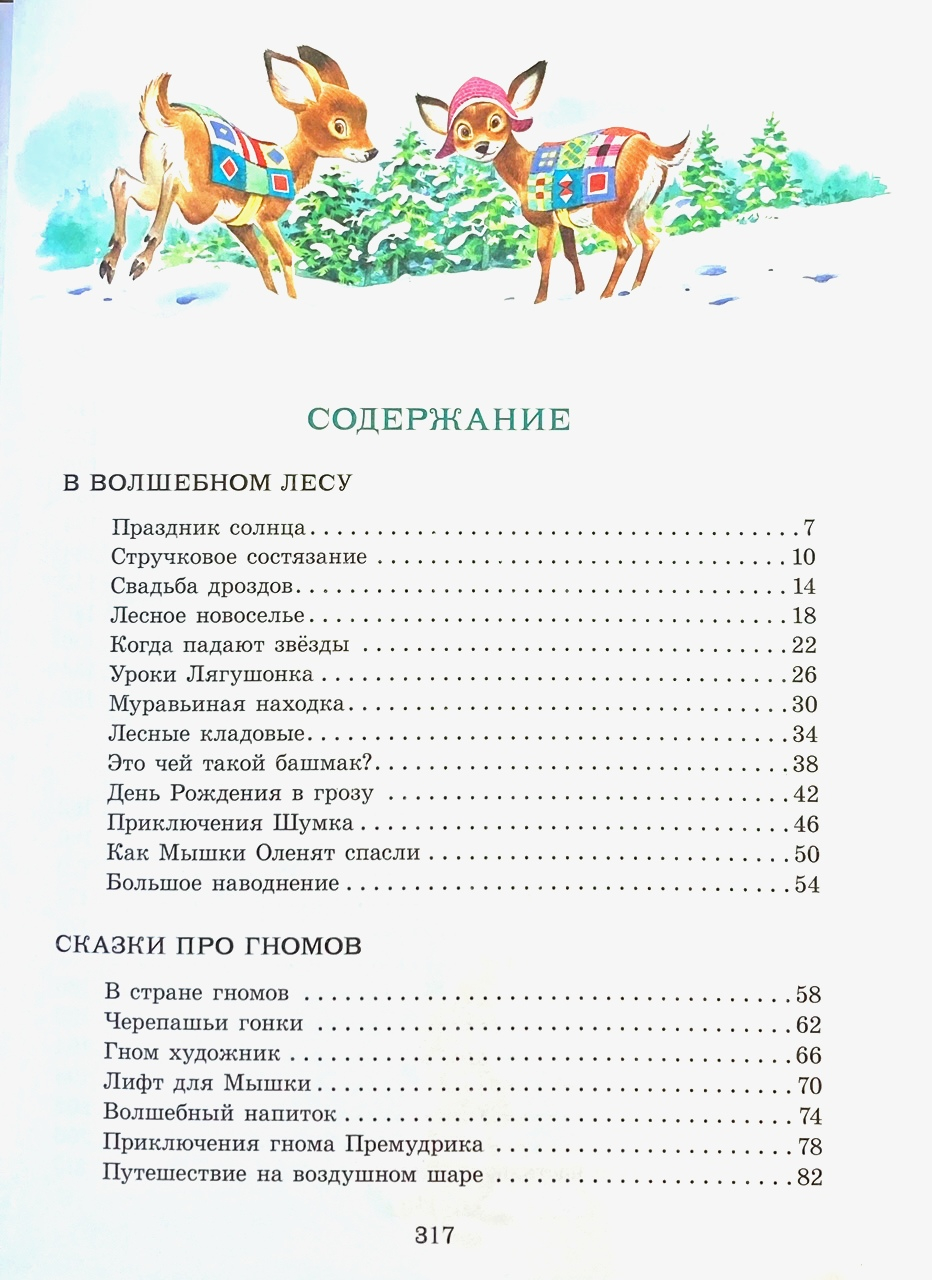 СОДЕРЖАНИЕ

В ВОЛШЕБНОМ ЛЕСУ

Праздник солнца 7
Стручковое состязание 10
Свадьба дроздов 14
Лесное новоселье 18
Когда падают звёзды 22
Уроки Лягушонка 26
Муравьиная находка 30
Лесные кладовые 34
Это чей такой башмак? 38
День Рождения в грозу 42
Приключения Шумка 46
Как Мышки Оленят спасли 50
Большое наводнение 54

СКАЗКИ ПРО ГНОМОВ

В стране гномов 58
Черепашьи гонки 62
Гном художник 66
Лифт для Мышки 70
Волшебный напиток 74
Приключения гнома Премудрика 78
Путешествие на воздушном шаре 82

317